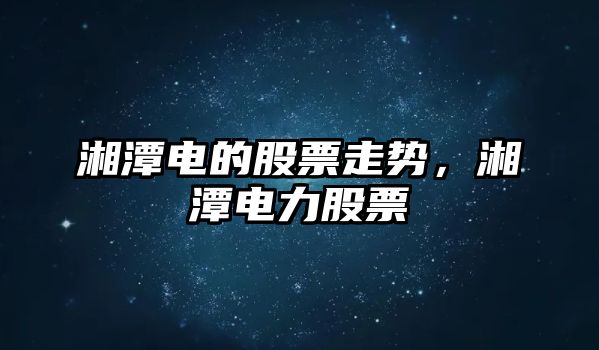 湘潭电的股票走势，湘潭电力股票